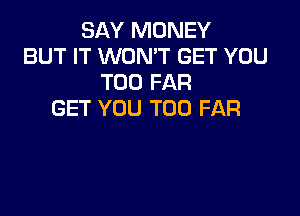 SAY MONEY
BUT IT WON'T GET YOU
TOO FAR
GET YOU TOO FAR